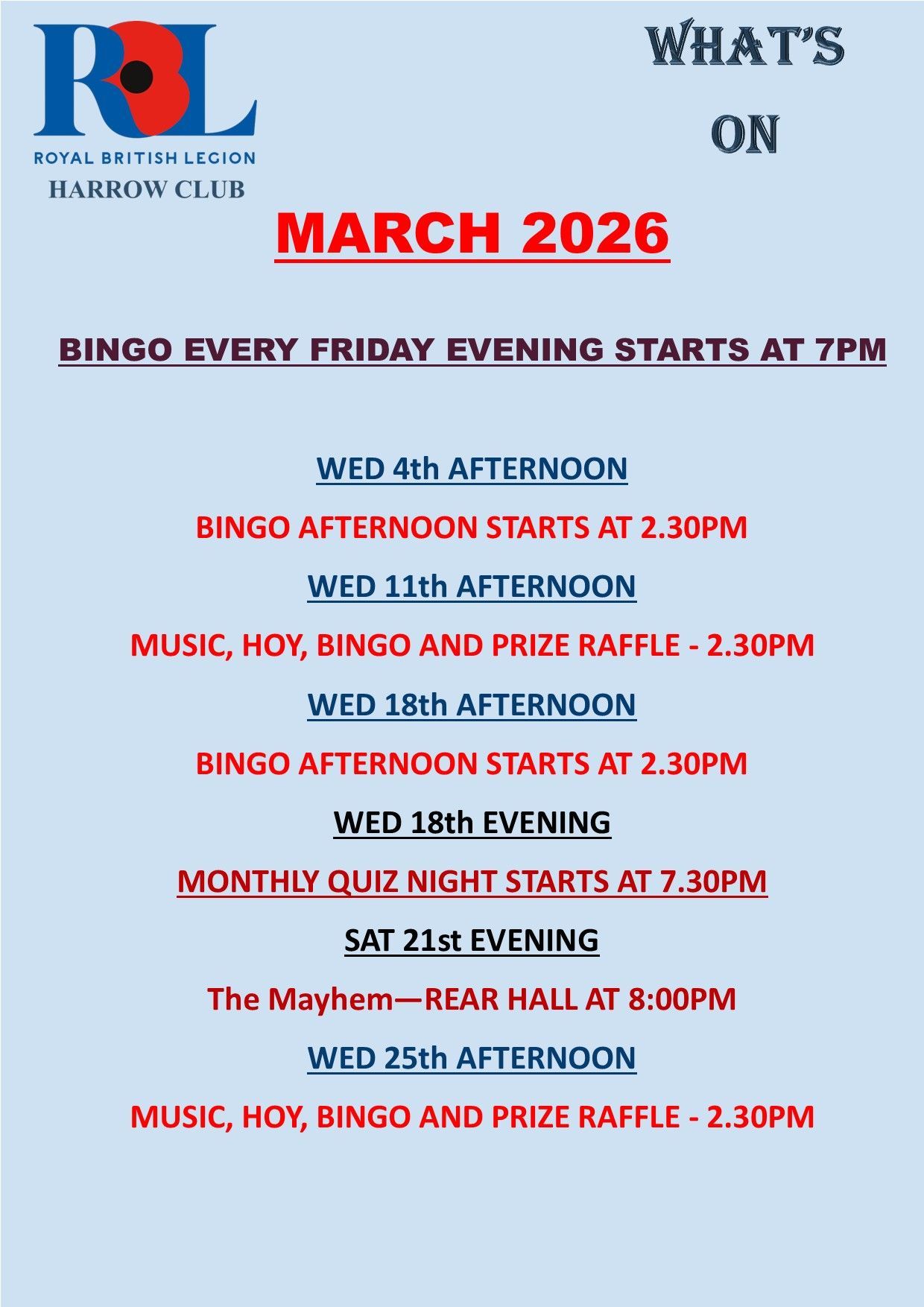 RBL
ROYAL BRITISH LEGION
HARROW CLUB

WHAT'S ON

MARCH 2026

BINGO EVERY FRIDAY EVENING STARTS AT 7PM

WED 4th AFTERNOON

BINGO AFTERNOON STARTS AT 2.30PM

WED 11th AFTERNOON

MUSIC, HOY, BINGO AND PRIZE RAFFLE - 2.30PM

WED 18th AFTERNOON

BINGO AFTERNOON STARTS AT 2.30PM

WED 18th EVENING

MONTHLY QUIZ NIGHT STARTS AT 7.30PM

SAT 21st EVENING

The Mayhem—REAR HALL AT 8:00PM

WED 25th AFTERNOON

MUSIC, HOY, BINGO AND PRIZE RAFFLE - 2.30PM